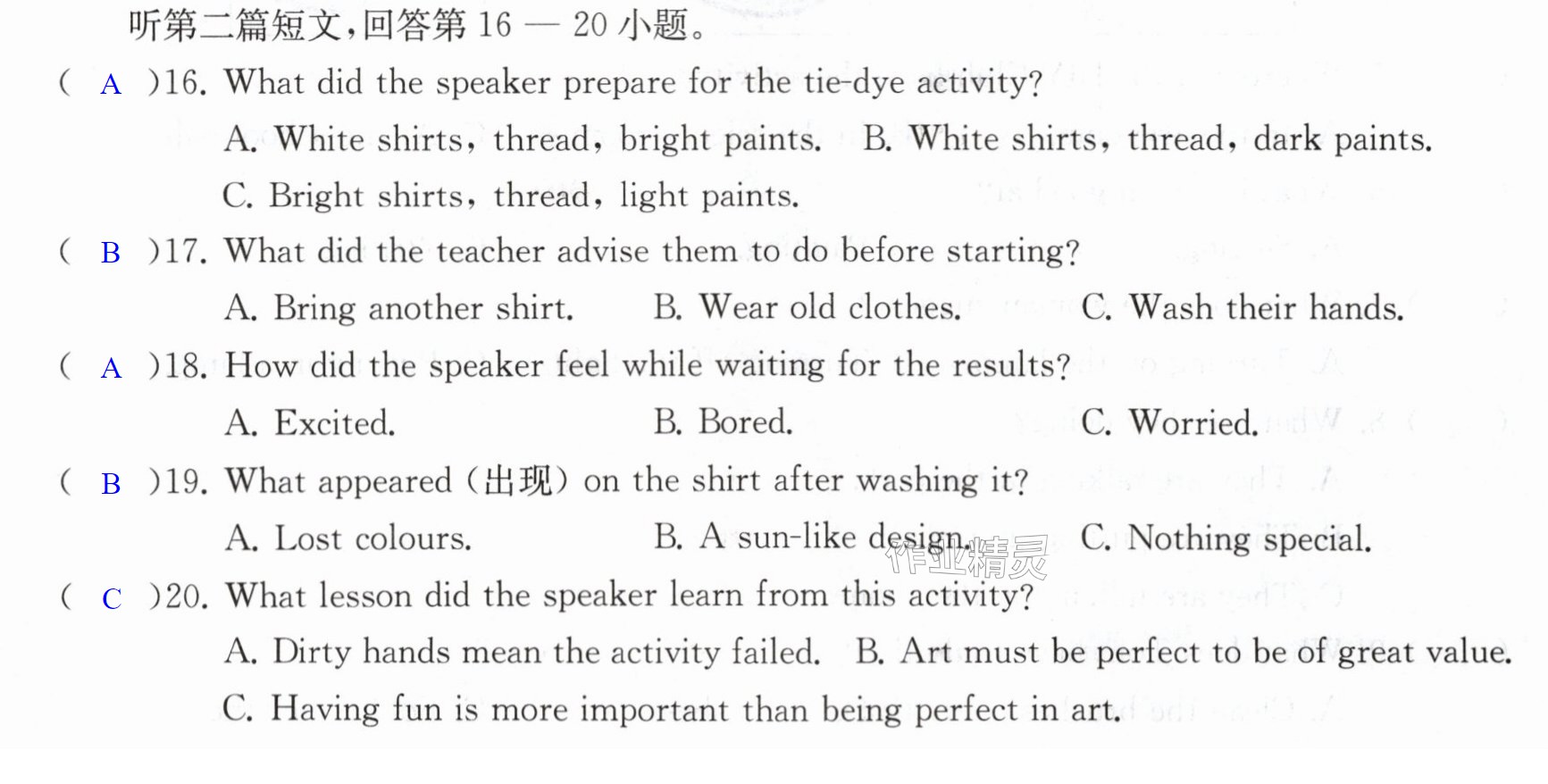 听第二篇短文,回答第16—20小题。

( A )16. What did the speaker prepare for the tie-dye activity?

A. White shirts, thread, bright paints.   B. White shirts, thread, dark paints.

C. Bright shirts, thread, light paints.

( B )17. What did the teacher advise them to do before starting?

A. Bring another shirt.   B. Wear old clothes.   C. Wash their hands.

( A )18. How did the speaker feel while waiting for the results?

A. Excited.   B. Bored.   C. Worried.

( B )19. What appeared (出现) on the shirt after washing it?

A. Lost colours.   B. A sun-like design.   C. Nothing special.

( C )20. What lesson did the speaker learn from this activity?

A. Dirty hands mean the activity failed.   B. Art must be perfect to be of great value.

C. Having fun is more important than being perfect in art.

作业精灵